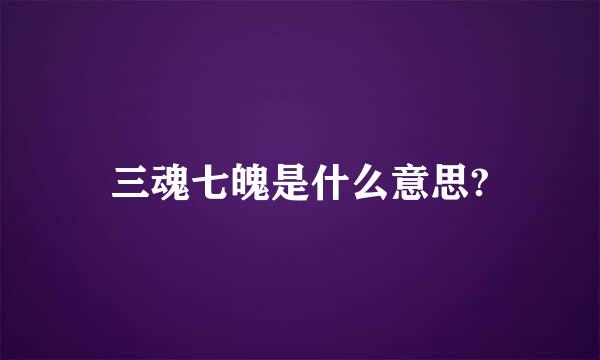 三魂七魄是什么意思?